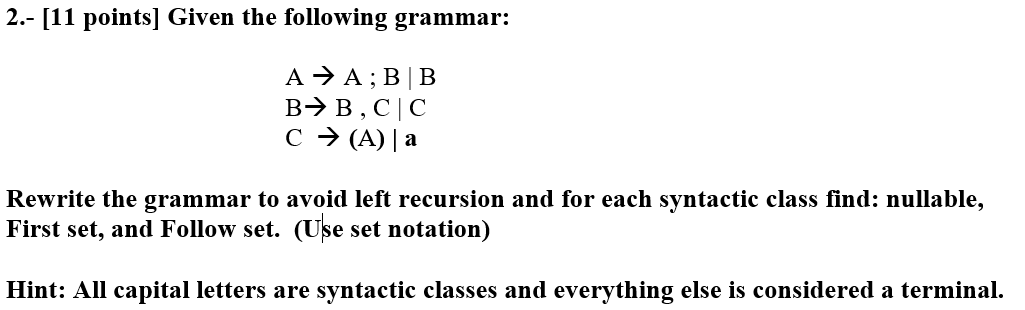 2.- [11 points] Given the following grammar:

A → A ; B | B
B→ B , C | C
C → (A) | a

Rewrite the grammar to avoid left recursion and for each syntactic class find: nullable, First set, and Follow set. (Use set notation)

Hint: All capital letters are syntactic classes and everything else is considered a terminal.